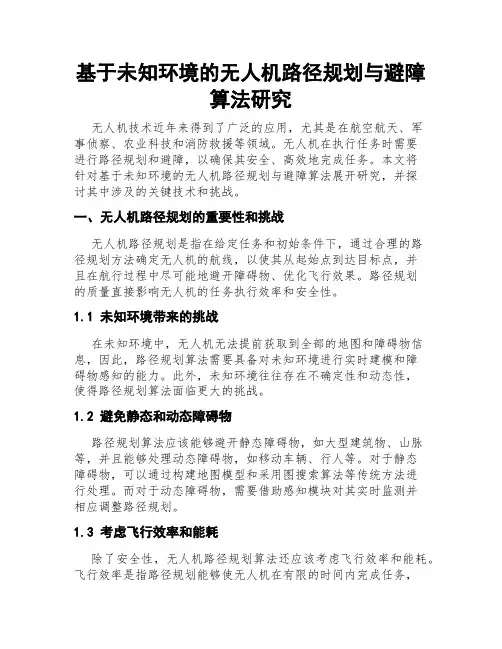 基于未知环境的无人机路径规划与避障算法研究

无人机技术近年来得到了广泛的应用，尤其是在航空航天、军事侦察、农业科技和消防救援等领域。无人机在执行任务时需要进行路径规划和避障，以确保其安全、高效地完成任务。本文将针对基于未知环境的无人机路径规划与避障算法展开研究，并探讨其中涉及的关键技术和挑战。

一、无人机路径规划的重要性和挑战

无人机路径规划是指在给定任务和初始条件下，通过合理的路径规划方法确定无人机的航线，以使其从起始点到达目标点，并且在航行过程中尽可能地避开障碍物、优化飞行效果。路径规划的质量直接影响无人机的任务执行效率和安全性。

1.1 未知环境带来的挑战

在未知环境中，无人机无法提前获取到全部的地图和障碍物信息，因此，路径规划算法需要具备对未知环境进行实时建模和障碍物感知的能力。此外，未知环境往往存在不确定性和动态性，使得路径规划算法面临更大的挑战。

1.2 避免静态和动态障碍物

路径规划算法应该能够避开静态障碍物，如大型建筑物、山脉等，并且能够处理动态障碍物，如移动车辆、行人等。对于静态障碍物，可以通过构建地图模型和采用图搜索算法等传统方法进行处理。而对于动态障碍物，需要借助感知模块对其实时监测并相应调整路径规划。

1.3 考虑飞行效率和能耗

除了安全性，无人机路径规划算法还应该考虑飞行效率和能耗。飞行效率是指路径规划能够使无人机在有限的时间内完成任务，